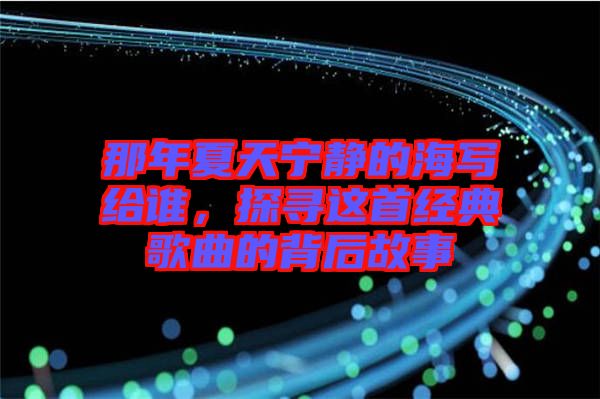 那年夏天宁静的海写给谁，探寻这首经典歌曲的背后故事